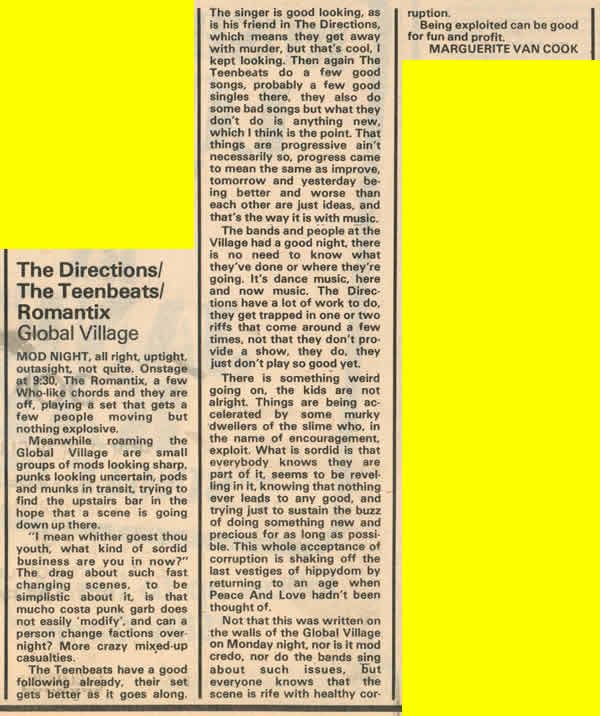 The Directions/ The Teenbeats/ Romantix
Global Village

MOD NIGHT, all right, uptight, outasight, not quite. Onstage at 9:30, The Romantix, a few Who-like chords and they are off, playing a set that gets a few people moving but nothing explosive.

Meanwhile roaming the Global Village are small groups of mods looking sharp, punks looking uncertain, pods and munks in transit, trying to find the upstairs bar in the hope that a scene is going down up there.

"I mean whither goest thou youth, what kind of sordid business are you in now?" The drag about such fast changing scenes, to be simplistic about it, is that mucho costa punk garb does not easily 'modify', and can a person change factions overnight? More crazy mixed-up casualties.

The Teenbeats have a good following already, their set gets better as it goes along. The singer is good looking, as is his friend in The Directions, which means they get away with murder, but that's cool, I kept looking. Then again The Teenbeats do a few good songs, probably a few good singles there, they also do some bad songs but what they don't do is anything new, which I think is the point. That things are progressive ain't necessarily so, progress came to mean the same as improve, tomorrow and yesterday being better and worse than each other are just ideas, and that's the way it is with music.

The bands and people at the Village had a good night, there is no need to know what they've done or where they're going. It's dance music, here and now music. The Directions have a lot of work to do, they get trapped in one or two riffs that come around a few times, not that they don't provide a show, they do, they just don't play so good yet.

There is something weird going on, the kids are not alright. Things are being accelerated by some murky dwellers of the slime who, in the name of encouragement, exploit. What is sordid is that everybody knows they are part of it, seems to be revelling in it, knowing that nothing ever leads to any good, and trying just to sustain the buzz of doing something new and precious for as long as possible. This whole acceptance of corruption is shaking off the last vestiges of hippydom by returning to an age when Peace And Love hadn't been thought of.

Not that this was written on the walls of the Global Village on Monday night, nor is it mod credo, nor do the bands sing about such issues, but everyone knows that the scene is rife with healthy corruption.

Being exploited can be good for fun and profit.
MARGUERITE VAN COOK